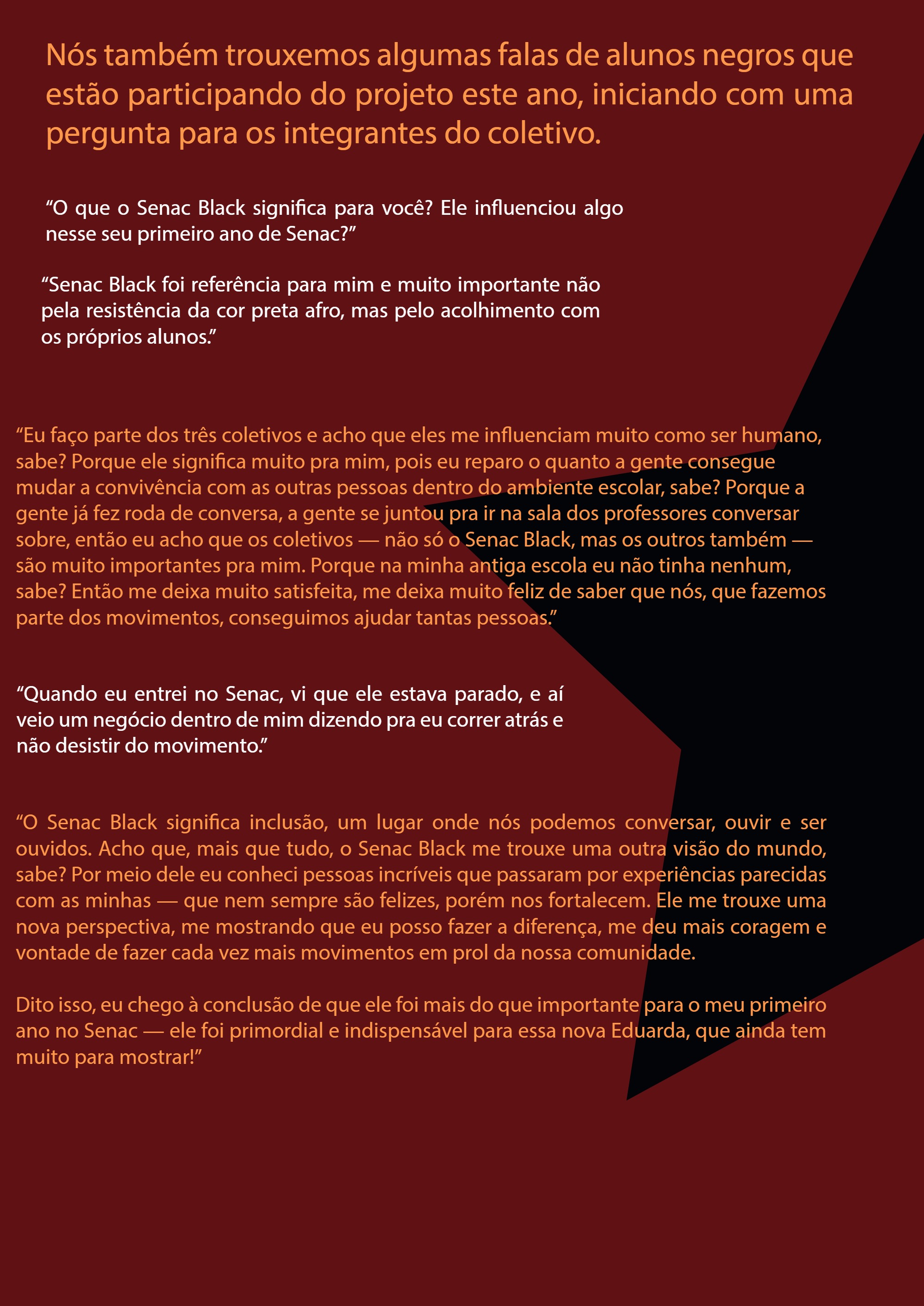 Nós também trouxemos algumas falas de alunos negros que estão participando do projeto este ano, iniciando com uma pergunta para os integrantes do coletivo.

"O que o Senac Black significa para você? Ele influenciou algo nesse seu primeiro ano de Senac?"

"Senac Black foi referência para mim e muito importante não pela resistência da cor preta afro, mas pelo acolhimento com os próprios alunos."

"Eu faço parte dos três coletivos e acho que eles me influenciam muito como ser humano, sabe? Porque ele significa muito pra mim, pois eu reparo o quanto a gente consegue mudar a convivência com as outras pessoas dentro do ambiente escolar, sabe? Porque a gente já fez roda de conversa, a gente se juntou pra ir na sala dos professores conversar sobre, então eu acho que os coletivos — não só o Senac Black, mas os outros também — são muito importantes pra mim. Porque na minha antiga escola eu não tinha nenhum, sabe? Então me deixa muito satisfeita, me deixa muito feliz de saber que nós, que fazemos parte dos movimentos, conseguimos ajudar tantas pessoas."

"Quando eu entrei no Senac, vi que ele estava parado, e aí veio um negócio dentro de mim dizendo pra eu correr atrás e não desistir do movimento."

"O Senac Black significa inclusão, um lugar onde nós podemos conversar, ouvir e ser ouvidos. Acho que, mais que tudo, o Senac Black me trouxe uma outra visão do mundo, sabe? Por meio dele eu conheci pessoas incríveis que passaram por experiências parecidas com as minhas — que nem sempre são felizes, porém nos fortalecem. Ele me trouxe uma nova perspectiva, me mostrando que eu posso fazer a diferença, me deu mais coragem e vontade de fazer cada vez mais movimentos em prol da nossa comunidade.

Dito isso, eu chego à conclusão de que ele foi mais do que importante para o meu primeiro ano no Senac — ele foi primordial e indispensável para essa nova Eduarda, que ainda tem muito para mostrar!"